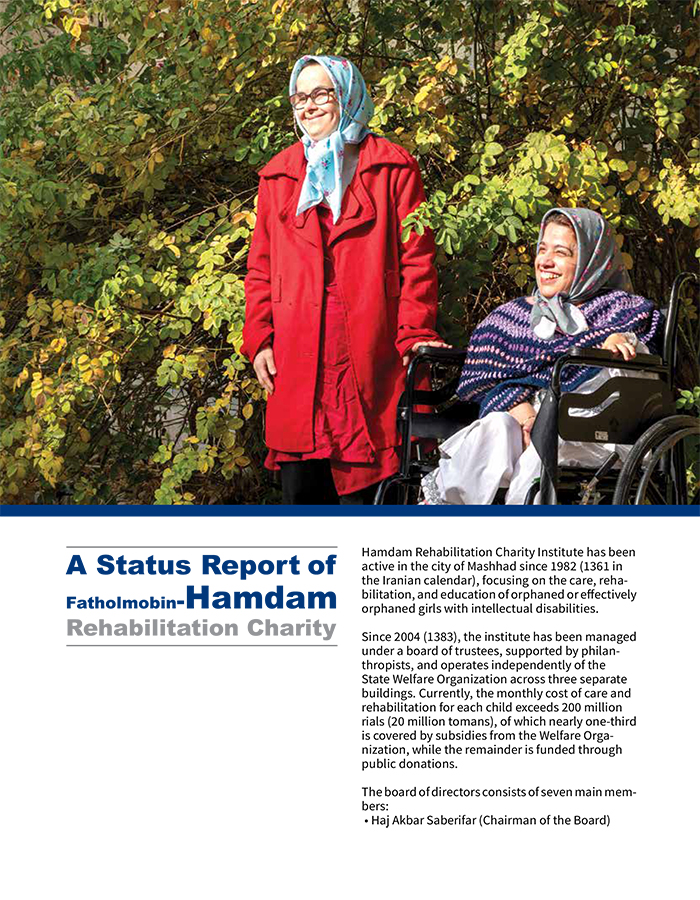 A Status Report of Fatholmobin-Hamdam Rehabilitation Charity

Hamdam Rehabilitation Charity Institute has been active in the city of Mashhad since 1982 (1361 in the Iranian calendar), focusing on the care, rehabilitation, and education of orphaned or effectively orphaned girls with intellectual disabilities.

Since 2004 (1383), the institute has been managed under a board of trustees, supported by philanthropists, and operates independently of the State Welfare Organization across three separate buildings. Currently, the monthly cost of care and rehabilitation for each child exceeds 200 million rials (20 million tomans), of which nearly one-third is covered by subsidies from the Welfare Organization, while the remainder is funded through public donations.

The board of directors consists of seven main members:
• Haj Akbar Saberifar (Chairman of the Board)